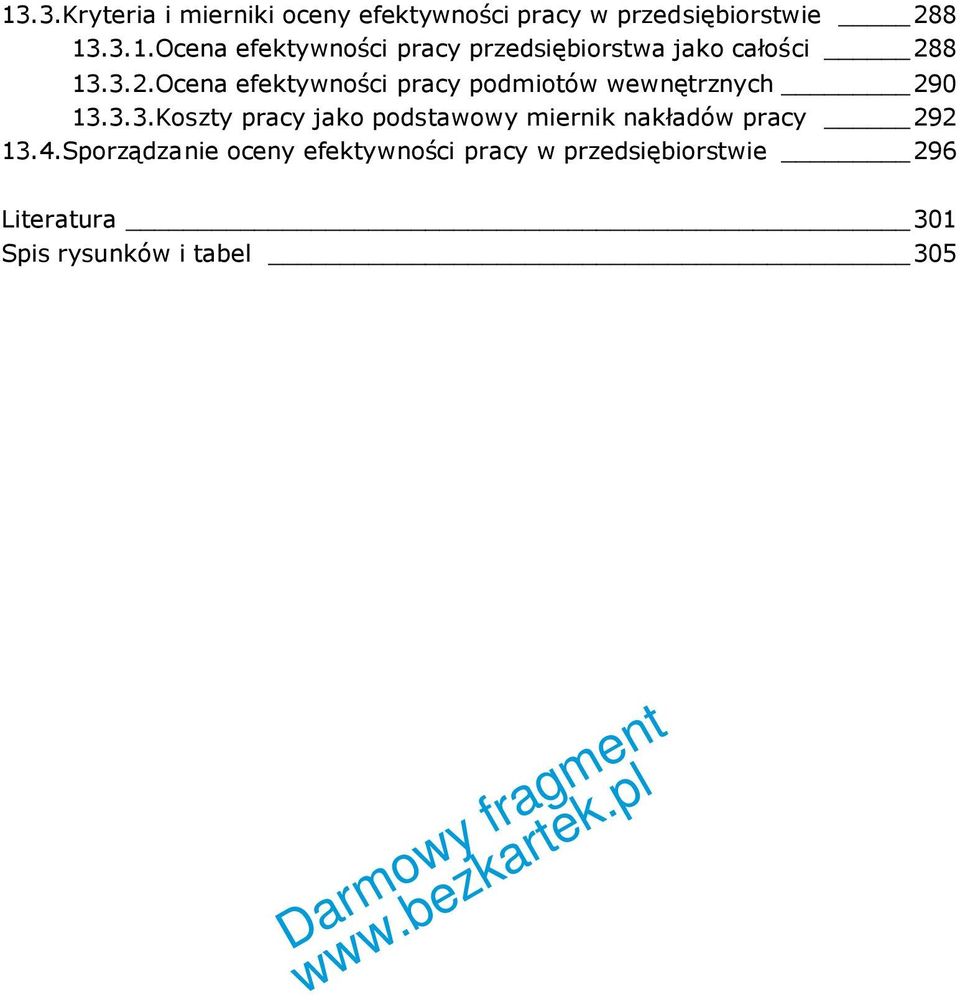 13.3.Kryteria i mierniki oceny efektywności pracy w przedsiębiorstwie 288
13.3.1.Ocena efektywności pracy przedsiębiorstwa jako całości 288
13.3.2.Ocena efektywności pracy podmiotów wewnętrznych 290
13.3.3.Koszty pracy jako podstawowy miernik nakładów pracy 292
13.4.Sporządzanie oceny efektywności pracy w przedsiębiorstwie 296

Literatura 301
Spis rysunków i tabel 305

Darmowy fragment
www.bezkartek.pl